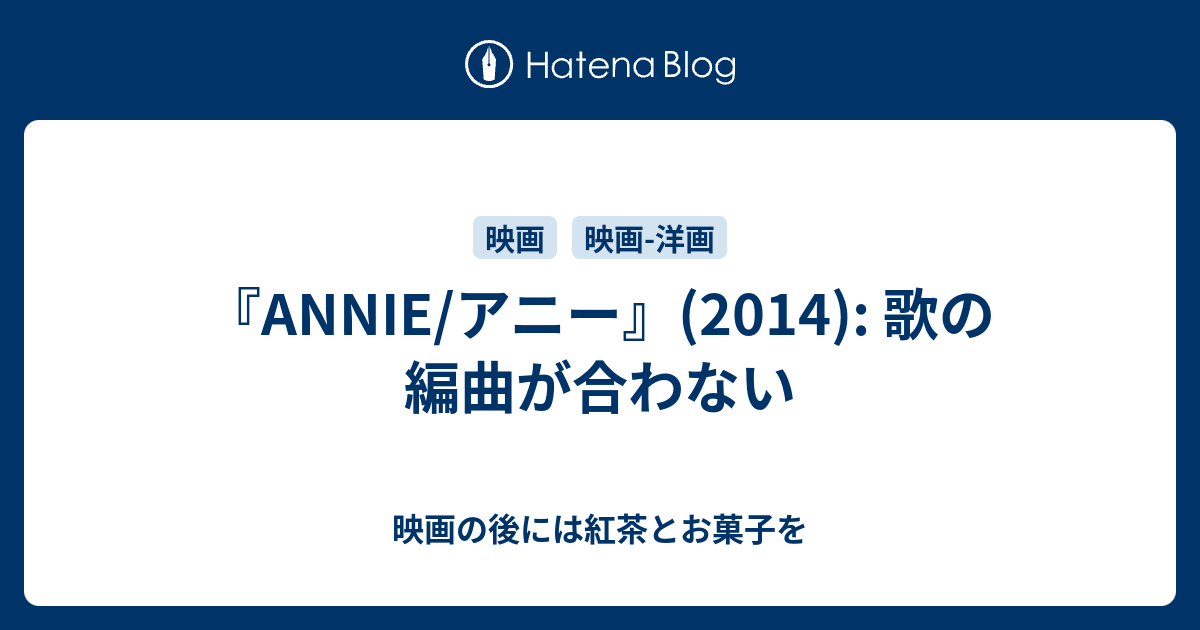 Hatena Blog

映画 映画-洋画

『ANNIE/アニー』(2014): 歌の編曲が合わない

映画の後には紅茶とお菓子を